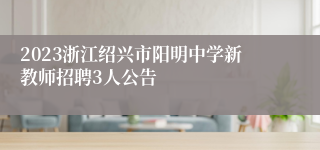 2023浙江绍兴市阳明中学新教师招聘3人公告